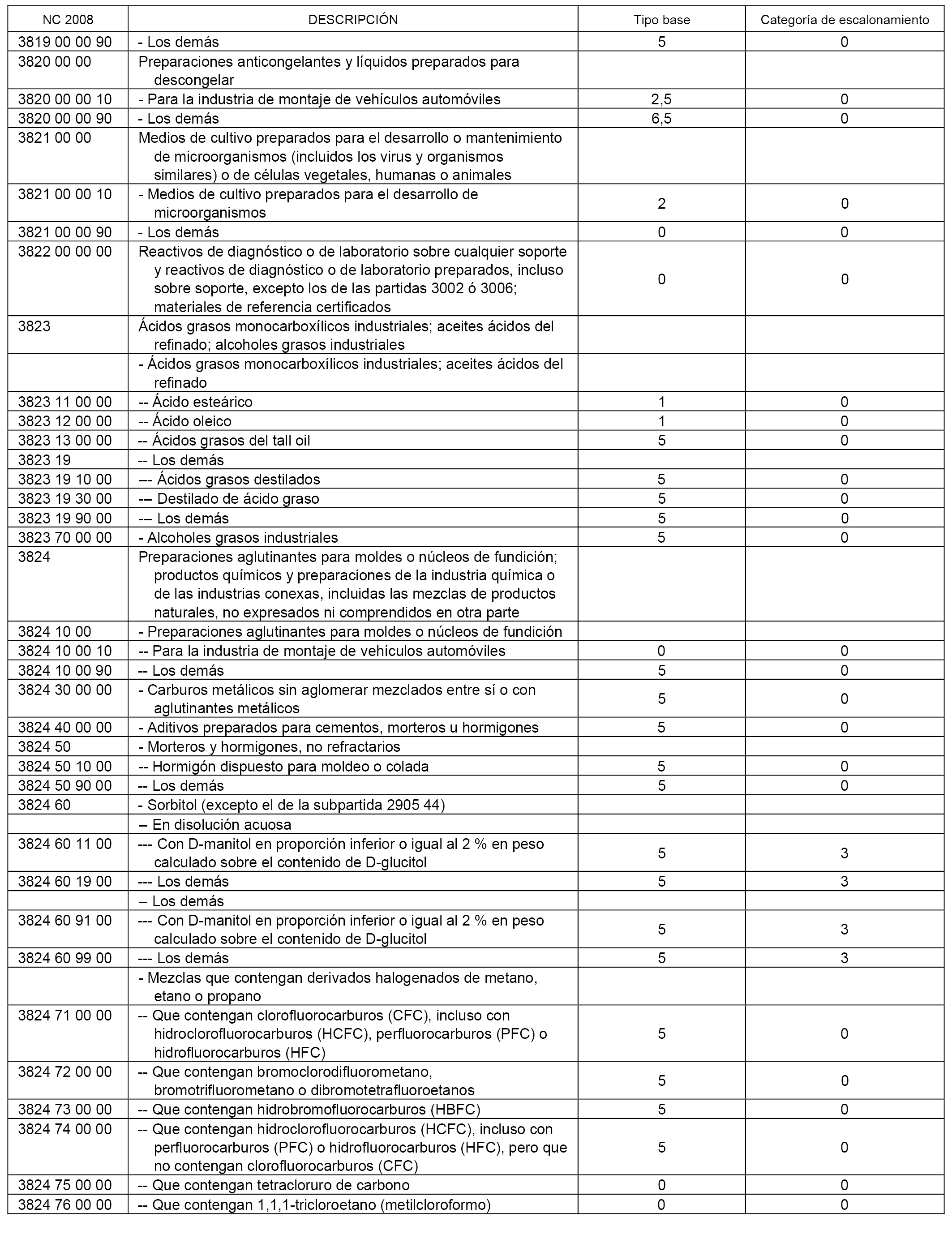 | NC 2008 | DESCRIPCIÓN | Tipo base | Categoría de escalonamiento |
|---|---|---|---|
| 3819 00 00 90 | - Los demás | 5 | 0 |
| 3820 00 00 | Preparaciones anticongelantes y líquidos preparados para descongelar | | |
| 3820 00 00 10 | - Para la industria de montaje de vehículos automóviles | 2,5 | 0 |
| 3820 00 00 90 | - Los demás | 6,5 | 0 |
| 3821 00 00 | Medios de cultivo preparados para el desarrollo o mantenimiento de microorganismos (incluidos los virus y organismos similares) o de células vegetales, humanas o animales | | |
| 3821 00 00 10 | - Medios de cultivo preparados para el desarrollo de microorganismos | 2 | 0 |
| 3821 00 00 90 | - Los demás | 0 | 0 |
| 3822 00 00 00 | Reactivos de diagnóstico o de laboratorio sobre cualquier soporte y reactivos de diagnóstico o de laboratorio preparados, incluso sobre soporte, excepto los de las partidas 3002 ó 3006; materiales de referencia certificados | 0 | 0 |
| 3823 | Ácidos grasos monocarboxílicos industriales; aceites ácidos del refinado; alcoholes grasos industriales | | |
| | - Ácidos grasos monocarboxílicos industriales; aceites ácidos del refinado | | |
| 3823 11 00 00 | -- Ácido esteárico | 1 | 0 |
| 3823 12 00 00 | -- Ácido oleico | 1 | 0 |
| 3823 13 00 00 | -- Ácidos grasos del tall oil | 5 | 0 |
| 3823 19 | -- Los demás | | |
| 3823 19 10 00 | --- Ácidos grasos destilados | 5 | 0 |
| 3823 19 30 00 | --- Destilado de ácido graso | 5 | 0 |
| 3823 19 90 00 | --- Los demás | 5 | 0 |
| 3823 70 00 00 | - Alcoholes grasos industriales | 5 | 0 |
| 3824 | Preparaciones aglutinantes para moldes o núcleos de fundición; productos químicos y preparaciones de la industria química o de las industrias conexas, incluidas las mezclas de productos naturales, no expresados ni comprendidos en otra parte | | |
| 3824 10 00 | - Preparaciones aglutinantes para moldes o núcleos de fundición | | |
| 3824 10 00 10 | -- Para la industria de montaje de vehículos automóviles | 0 | 0 |
| 3824 10 00 90 | -- Los demás | 5 | 0 |
| 3824 30 00 00 | - Carburos metálicos sin aglomerar mezclados entre sí o con aglutinantes metálicos | 5 | 0 |
| 3824 40 00 00 | - Aditivos preparados para cementos, morteros u hormigones | 5 | 0 |
| 3824 50 | - Morteros y hormigones, no refractarios | | |
| 3824 50 10 00 | -- Hormigón dispuesto para moldeo o colada | 5 | 0 |
| 3824 50 90 00 | -- Los demás | 5 | 0 |
| 3824 60 | - Sorbitol (excepto el de la subpartida 2905 44) | | |
| | -- En disolución acuosa | | |
| 3824 60 11 00 | --- Con D-manitol en proporción inferior o igual al 2 % en peso calculado sobre el contenido de D-glucitol | 5 | 3 |
| 3824 60 19 00 | --- Los demás | 5 | 3 |
| | -- Los demás | | |
| 3824 60 91 00 | --- Con D-manitol en proporción inferior o igual al 2 % en peso calculado sobre el contenido de D-glucitol | 5 | 3 |
| 3824 60 99 00 | --- Los demás | 5 | 3 |
| | - Mezclas que contengan derivados halogenados de metano, etano o propano | | |
| 3824 71 00 00 | -- Que contengan clorofluorocarburos (CFC), incluso con hidroclorofluorocarburos (HCFC), perfluorocarburos (PFC) o hidrofluorocarburos (HFC) | 5 | 0 |
| 3824 72 00 00 | -- Que contengan bromoclorodifluorometano, bromotrifluorometano o dibromotetrafluoroetanos | 5 | 0 |
| 3824 73 00 00 | -- Que contengan hidrobromofluorocarburos (HBFC) | 5 | 0 |
| 3824 74 00 00 | -- Que contengan hidroclorofluorocarburos (HCFC), incluso con perfluorocarburos (PFC) o hidrofluorocarburos (HFC), pero que no contengan clorofluorocarburos (CFC) | 5 | 0 |
| 3824 75 00 00 | -- Que contengan tetracloruro de carbono | 0 | 0 |
| 3824 76 00 00 | -- Que contengan 1,1,1-tricloroetano (metilcloroformo) | 0 | 0 |